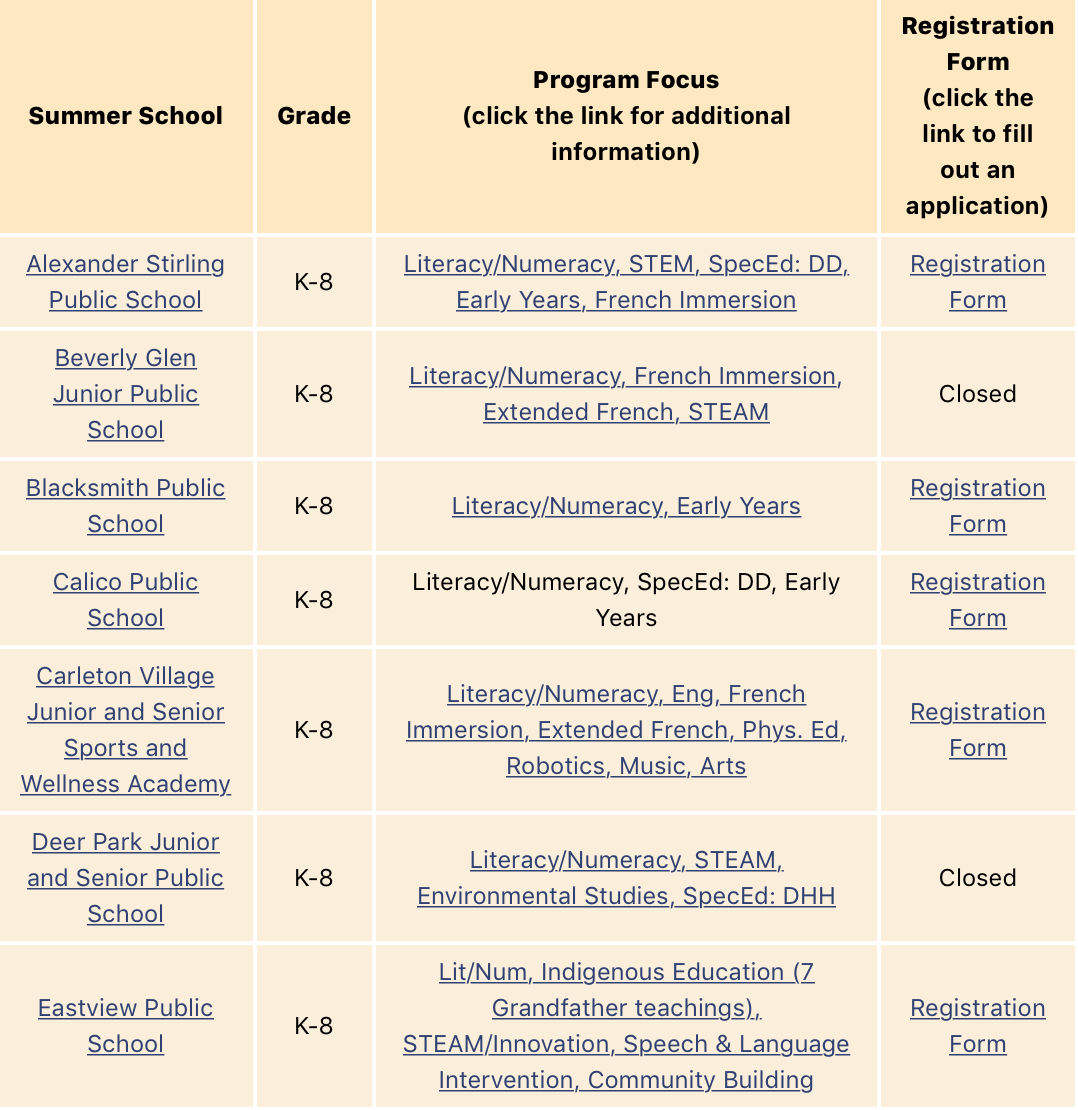 | Summer School | Grade | Program Focus (click the link for additional information) | Registration Form (click the link to fill out an application) |
|---|---|---|---|
| Alexander Stirling Public School | K-8 | Literacy/Numeracy, STEM, SpecEd: DD, Early Years, French Immersion | Registration Form |
| Beverly Glen Junior Public School | K-8 | Literacy/Numeracy, French Immersion, Extended French, STEAM | Closed |
| Blacksmith Public School | K-8 | Literacy/Numeracy, Early Years | Registration Form |
| Calico Public School | K-8 | Literacy/Numeracy, SpecEd: DD, Early Years | Registration Form |
| Carleton Village Junior and Senior Sports and Wellness Academy | K-8 | Literacy/Numeracy, Eng, French Immersion, Extended French, Phys. Ed, Robotics, Music, Arts | Registration Form |
| Deer Park Junior and Senior Public School | K-8 | Literacy/Numeracy, STEAM, Environmental Studies, SpecEd: DHH | Closed |
| Eastview Public School | K-8 | Lit/Num, Indigenous Education (7 Grandfather teachings), STEAM/Innovation, Speech & Language Intervention, Community Building | Registration Form |